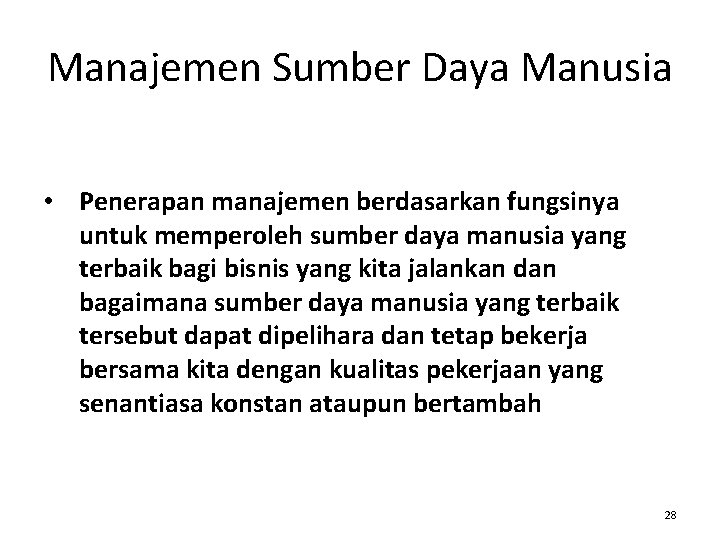 Manajemen Sumber Daya Manusia

• Penerapan manajemen berdasarkan fungsinya untuk memperoleh sumber daya manusia yang terbaik bagi bisnis yang kita jalankan dan bagaimana sumber daya manusia yang terbaik tersebut dapat dipelihara dan tetap bekerja bersama kita dengan kualitas pekerjaan yang senantiasa konstan ataupun bertambah

28